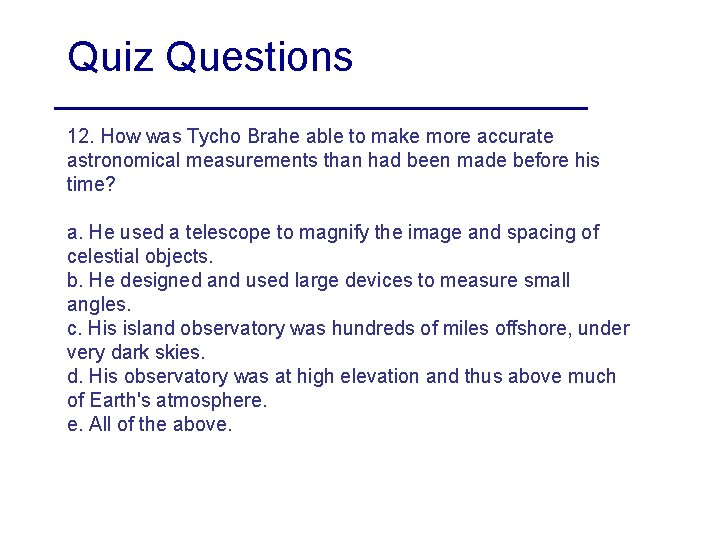 Quiz Questions

12. How was Tycho Brahe able to make more accurate astronomical measurements than had been made before his time?

a. He used a telescope to magnify the image and spacing of celestial objects.
b. He designed and used large devices to measure small angles.
c. His island observatory was hundreds of miles offshore, under very dark skies.
d. His observatory was at high elevation and thus above much of Earth's atmosphere.
e. All of the above.